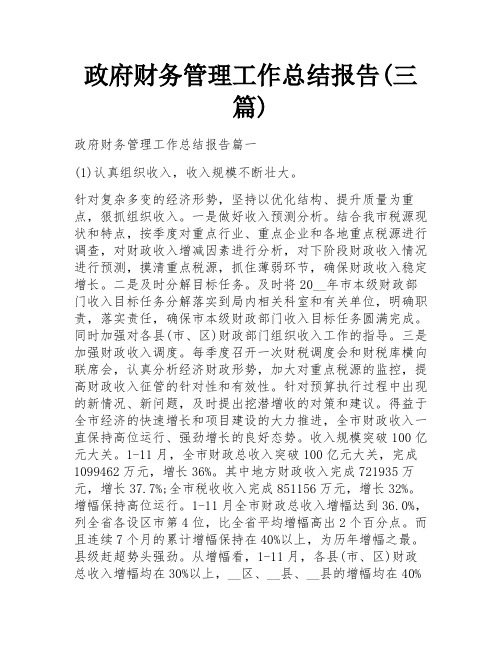 政府财务管理工作总结报告(三篇)

政府财务管理工作总结报告篇一

(1)认真组织收入，收入规模不断壮大。

针对复杂多变的经济形势，坚持以优化结构、提升质量为重点，狠抓组织收入。一是做好收入预测分析。结合我市税源现状和特点，按季度对重点行业、重点企业和各地重点税源进行调查，对财政收入增减因素进行分析，对下阶段财政收入情况进行预测，摸清重点税源，抓住薄弱环节，确保财政收入稳定增长。二是及时分解目标任务。及时将20__年市本级财政部门收入目标任务分解落实到局内相关科室和有关单位，明确职责，落实责任，确保市本级财政部门收入目标任务圆满完成。同时加强对各县(市、区)财政部门组织收入工作的指导。三是加强财政收入调度。每季度召开一次财税调度会和财税库横向联席会，认真分析经济财政形势，加大对重点税源的监控，提高财政收入征管的针对性和有效性。针对预算执行过程中出现的新情况、新问题，及时提出挖潜增收的对策和建议。得益于全市经济的快速增长和项目建设的大力推进，全市财政收入一直保持高位运行、强劲增长的良好态势。收入规模突破100亿元大关。1-11月，全市财政总收入突破100亿元大关，完成1099462万元，增长36%。其中地方财政收入完成721935万元，增长37.7%;全市税收收入完成851156万元，增长32%。增幅保持高位运行。1-11月全市财政总收入增幅达到36.0%，列全省各设区市第4位，比全省平均增幅高出2个百分点。而且连续7个月的累计增幅保持在40%以上，为历年增幅之最。县级赶超势头强劲。从增幅看，1-11月，各县(市、区)财政总收入增幅均在30%以上，__区、__县、__县的增幅均在40%